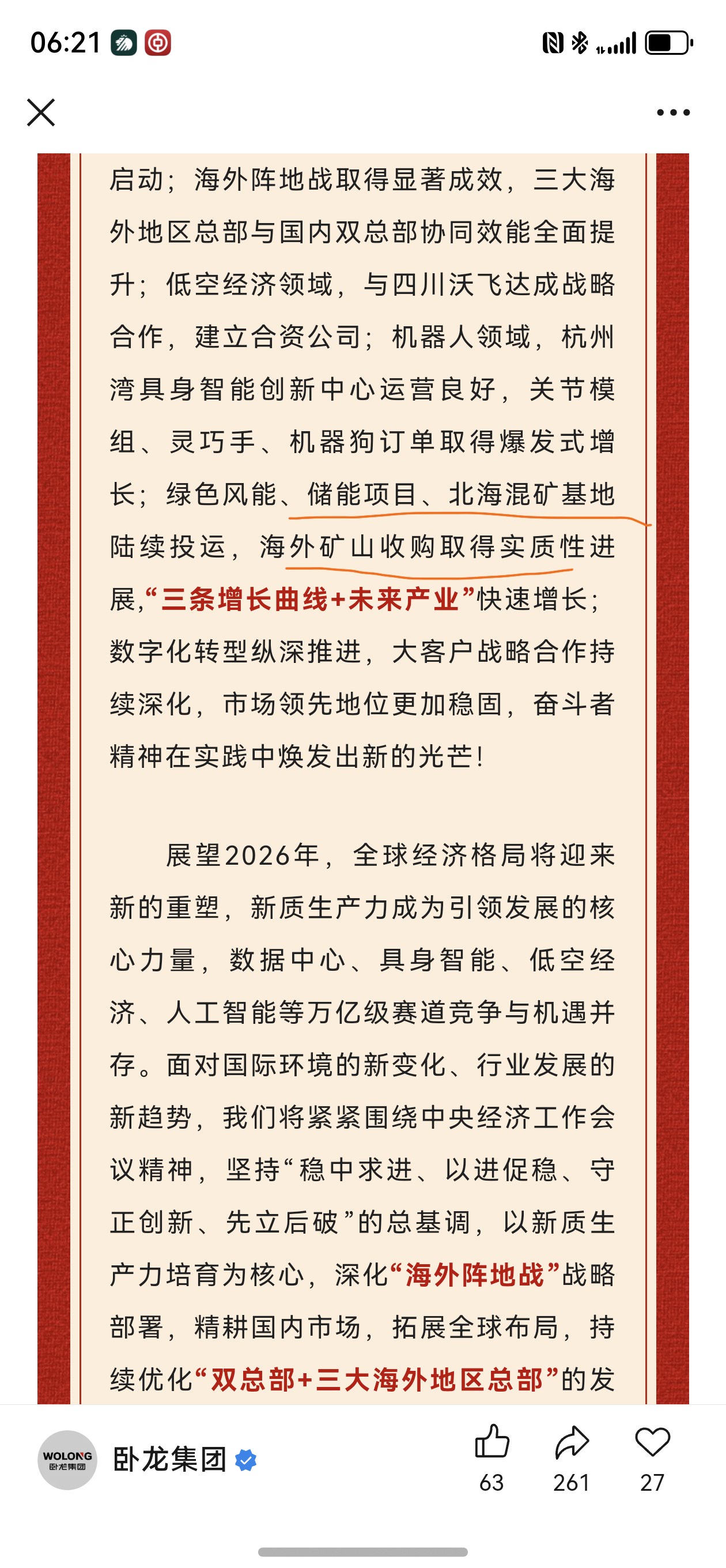 06:21

启动；海外阵地战取得显著成效，三大海外地区总部与国内双总部协同效能全面提升；低空经济领域，与四川沃飞达成战略合作，建立合资公司；机器人领域，杭州湾具身智能创新中心运营良好，关节模组、灵巧手、机器狗订单取得爆发式增长；绿色风能、储能项目、北海混矿基地陆续投运，海外矿山收购取得实质性进展，“三条增长曲线+未来产业”快速增长；数字化转型纵深推进，大客户战略合作持续深化，市场领先地位更加稳固，奋斗者精神在实践中焕发出新的光芒！

展望2026年，全球经济格局将迎来新的重塑，新质生产力成为引领发展的核心力量，数据中心、具身智能、低空经济、人工智能等万亿级赛道竞争与机遇并存。面对国际环境的新变化、行业发展的新趋势，我们将紧紧围绕中央经济工作会议精神，坚持“稳中求进、以进促稳、守正创新、先立后破”的总基调，以新质生产力培育为核心，深化“海外阵地战”战略部署，精耕国内市场，拓展全球布局，持续优化“双总部+三大海外地区总部”的发

WOLONG 卧龙集团
卧龙集团
63 261 27